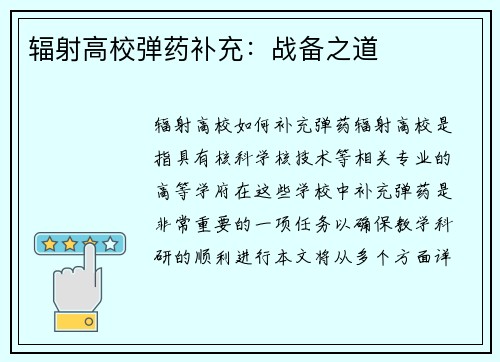 辐射高校弹药补充：战备之道

辐射高校如何补充弹药辐射高校是指具有核科学核技术等相关专业的高等学府在这些学校中补充弹药是非常重要的一项任务以确保教学科研的顺利进行本文将从多个方面详